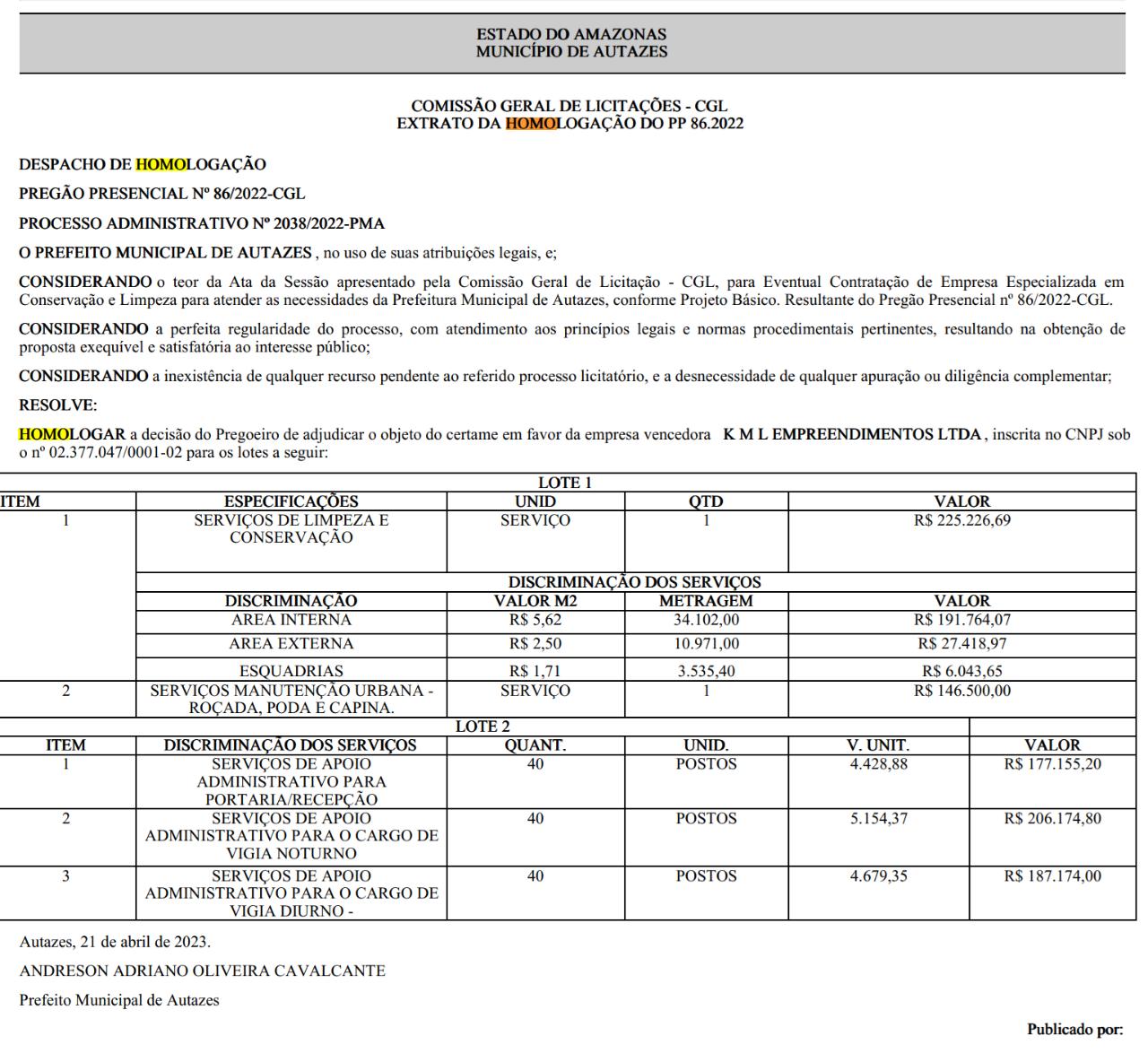 ESTADO DO AMAZONAS
MUNICÍPIO DE AUTAZES

COMISSÃO GERAL DE LICITAÇÕES - CGL
EXTRATO DA HOMOLOGAÇÃO DO PP 86.2022

DESPACHO DE HOMOLOGAÇÃO

PREGÃO PRESENCIAL Nº 86/2022-CGL

PROCESSO ADMINISTRATIVO Nº 2038/2022-PMA

O PREFEITO MUNICIPAL DE AUTAZES , no uso de suas atribuições legais, e;

CONSIDERANDO o teor da Ata da Sessão apresentado pela Comissão Geral de Licitação - CGL, para Eventual Contratação de Empresa Especializada em Conservação e Limpeza para atender as necessidades da Prefeitura Municipal de Autazes, conforme Projeto Básico. Resultante do Pregão Presencial nº 86/2022-CGL.

CONSIDERANDO a perfeita regularidade do processo, com atendimento aos princípios legais e normas procedimentais pertinentes, resultando na obtenção de proposta exequível e satisfatória ao interesse público;

CONSIDERANDO a inexistência de qualquer recurso pendente ao referido processo licitatório, e a desnecessidade de qualquer apuração ou diligência complementar;

RESOLVE:

HOMOLOGAR a decisão do Pregoeiro de adjudicar o objeto do certame em favor da empresa vencedora K M L EMPREENDIMENTOS LTDA , inscrita no CNPJ sob o nº 02.377.047/0001-02 para os lotes a seguir:

LOTE 1

| ITEM | ESPECIFICAÇÕES | UNID | QTD | VALOR |
|---|---|---|---|---|
| 1 | SERVIÇOS DE LIMPEZA E CONSERVAÇÃO | SERVIÇO | 1 | R$ 225.226,69 |
| | DISCRIMINAÇÃO DOS SERVIÇOS | | | |
| | DISCRIMINAÇÃO | VALOR M2 | METRAGEM | VALOR |
| | AREA INTERNA | R$ 5,62 | 34.102,00 | R$ 191.764,07 |
| | AREA EXTERNA | R$ 2,50 | 10.971,00 | R$ 27.418,97 |
| | ESQUADRIAS | R$ 1,71 | 3.535,40 | R$ 6.043,65 |
| 2 | SERVIÇOS MANUTENÇÃO URBANA - ROÇADA, PODA E CAPINA. | SERVIÇO | 1 | R$ 146.500,00 |

LOTE 2

| ITEM | DISCRIMINAÇÃO DOS SERVIÇOS | QUANT. | UNID. | V. UNIT. | VALOR |
|---|---|---|---|---|---|
| 1 | SERVIÇOS DE APOIO ADMINISTRATIVO PARA PORTARIA/RECEPÇÃO | 40 | POSTOS | 4.428,88 | R$ 177.155,20 |
| 2 | SERVIÇOS DE APOIO ADMINISTRATIVO PARA O CARGO DE VIGIA NOTURNO | 40 | POSTOS | 5.154,37 | R$ 206.174,80 |
| 3 | SERVIÇOS DE APOIO ADMINISTRATIVO PARA O CARGO DE VIGIA DIURNO - | 40 | POSTOS | 4.679,35 | R$ 187.174,00 |

Autazes, 21 de abril de 2023.

ANDRESON ADRIANO OLIVEIRA CAVALCANTE

Prefeito Municipal de Autazes

Publicado por: